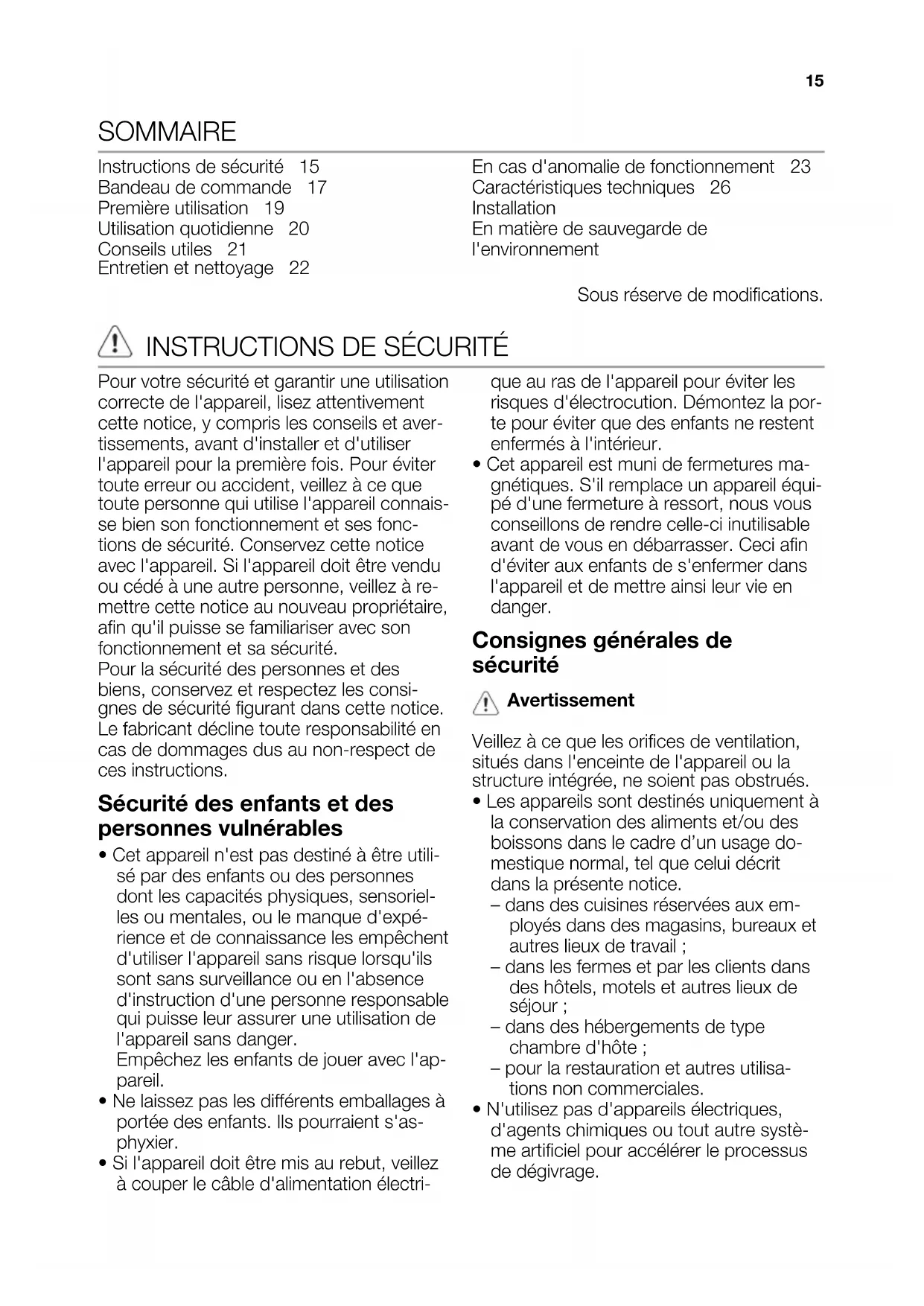 15

SOMMAIRE

Instructions de sécurité 15
Bandeau de commande 17
Première utilisation 19
Utilisation quotidienne 20
Conseils utiles 21
Entretien et nettoyage 22

En cas d'anomalie de fonctionnement 23
Caractéristiques techniques 26
Installation
En matière de sauvegarde de l'environnement

Sous réserve de modifications.

INSTRUCTIONS DE SÉCURITÉ

Pour votre sécurité et garantir une utilisation correcte de l'appareil, lisez attentivement cette notice, y compris les conseils et avertissements, avant d'installer et d'utiliser l'appareil pour la première fois. Pour éviter toute erreur ou accident, veillez à ce que toute personne qui utilise l'appareil connaisse bien son fonctionnement et ses fonctions de sécurité. Conservez cette notice avec l'appareil. Si l'appareil doit être vendu ou cédé à une autre personne, veillez à remettre cette notice au nouveau propriétaire, afin qu'il puisse se familiariser avec son fonctionnement et sa sécurité.
Pour la sécurité des personnes et des biens, conservez et respectez les consignes de sécurité figurant dans cette notice. Le fabricant décline toute responsabilité en cas de dommages dus au non-respect de ces instructions.

Sécurité des enfants et des personnes vulnérables

• Cet appareil n'est pas destiné à être utilisé par des enfants ou des personnes dont les capacités physiques, sensorielles ou mentales, ou le manque d'expérience et de connaissance les empêchent d'utiliser l'appareil sans risque lorsqu'ils sont sans surveillance ou en l'absence d'instruction d'une personne responsable qui puisse leur assurer une utilisation de l'appareil sans danger.
Empêchez les enfants de jouer avec l'appareil.
• Ne laissez pas les différents emballages à portée des enfants. Ils pourraient s'asphyxier.
• Si l'appareil doit être mis au rebut, veillez à couper le câble d'alimentation électrique au ras de l'appareil pour éviter les risques d'électrocution. Démontez la porte pour éviter que des enfants ne restent enfermés à l'intérieur.
• Cet appareil est muni de fermetures magnétiques. S'il remplace un appareil équipé d'une fermeture à ressort, nous vous conseillons de rendre celle-ci inutilisable avant de vous en débarrasser. Ceci afin d'éviter aux enfants de s'enfermer dans l'appareil et de mettre ainsi leur vie en danger.

Consignes générales de sécurité

Avertissement

Veillez à ce que les orifices de ventilation, situés dans l'enceinte de l'appareil ou la structure intégrée, ne soient pas obstrués.
• Les appareils sont destinés uniquement à la conservation des aliments et/ou des boissons dans le cadre d'un usage domestique normal, tel que celui décrit dans la présente notice.
– dans des cuisines réservées aux employés dans des magasins, bureaux et autres lieux de travail ;
– dans les fermes et par les clients dans des hôtels, motels et autres lieux de séjour ;
– dans des hébergements de type chambre d'hôte ;
– pour la restauration et autres utilisations non commerciales.
• N'utilisez pas d'appareils électriques, d'agents chimiques ou tout autre système artificiel pour accélérer le processus de dégivrage.